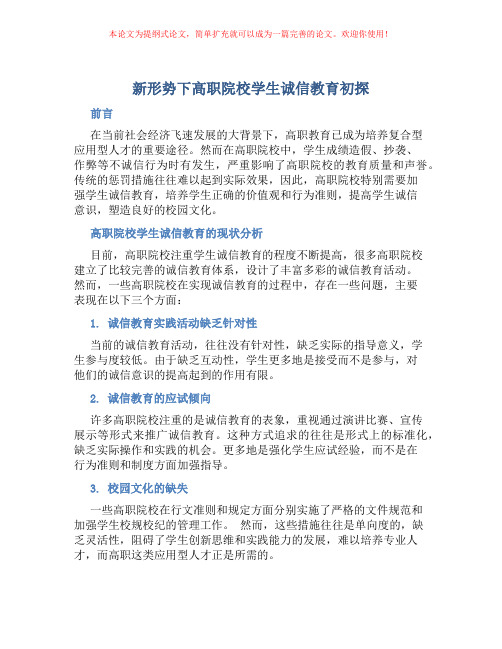 本论文为提纲式论文，简单扩充就可以成为一篇完善的论文。欢迎你使用！

新形势下高职院校学生诚信教育初探

前言

在当前社会经济飞速发展的大背景下，高职教育已成为培养复合型应用型人才的重要途径。然而在高职院校中，学生成绩造假、抄袭、作弊等不诚信行为时有发生，严重影响了高职院校的教育质量和声誉。传统的惩罚措施往往难以起到实际效果，因此，高职院校特别需要加强学生诚信教育，培养学生正确的价值观和行为准则，提高学生诚信意识，塑造良好的校园文化。

高职院校学生诚信教育的现状分析

目前，高职院校注重学生诚信教育的程度不断提高，很多高职院校建立了比较完善的诚信教育体系，设计了丰富多彩的诚信教育活动。然而，一些高职院校在实现诚信教育的过程中，存在一些问题，主要表现在以下三个方面：

1. 诚信教育实践活动缺乏针对性

当前的诚信教育活动，往往没有针对性，缺乏实际的指导意义，学生参与度较低。由于缺乏互动性，学生更多地是接受而不是参与，对他们的诚信意识的提高起到的作用有限。

2. 诚信教育的应试倾向

许多高职院校注重的是诚信教育的表象，重视通过演讲比赛、宣传展示等形式来推广诚信教育。这种方式追求的往往是形式上的标准化，缺乏实际操作和实践的机会。更多地是强化学生应试经验，而不是在行为准则和制度方面加强指导。

3. 校园文化的缺失

一些高职院校在行文准则和规定方面分别实施了严格的文件规范和加强学生校规校纪的管理工作。 然而，这些措施往往是单向度的，缺乏灵活性，阻碍了学生创新思维和实践能力的发展，难以培养专业人才，而高职这类应用型人才正是所需的。